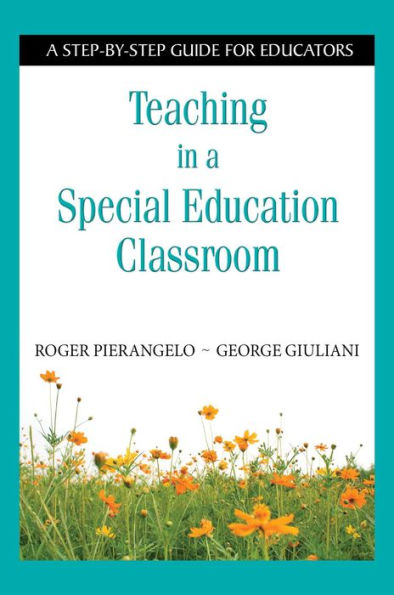 A STEP-BY-STEP GUIDE FOR EDUCATORS

Teaching in a Special Education Classroom

ROGER PIERANGELO ~ GEORGE GIULIANI